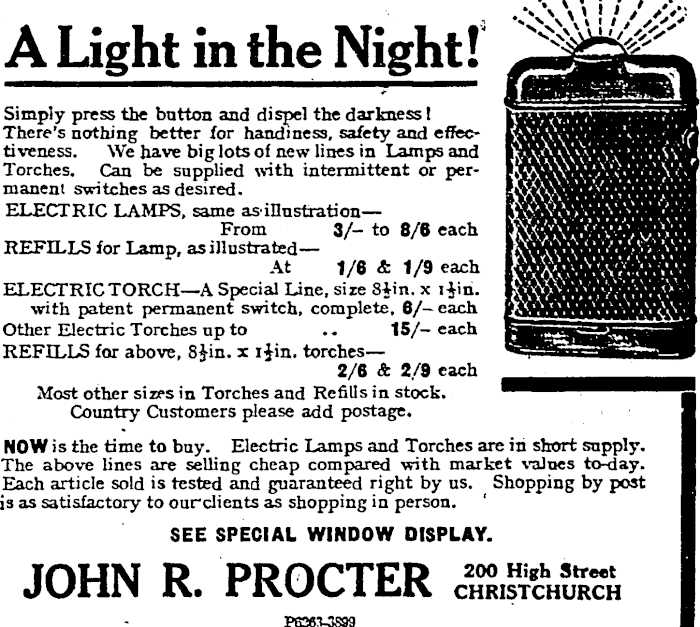 A Light in the Night!

Simply press the button and dispel the darkness! There's nothing better for handiness, safety and effectiveness. We have big lots of new lines in Lamps and Torches. Can be supplied with intermittent or permanent switches as desired.

ELECTRIC LAMPS, same as illustration—
From 3/- to 8/6 each
REFILLS for Lamp, as illustrated—
At 1/6 & 1/9 each
ELECTRIC TORCH—A Special Line, size $8\frac{1}{2}$in. x $1\frac{1}{2}$in. with patent permanent switch, complete, 6/- each
Other Electric Torches up to .. 15/- each
REFILLS for above, $8\frac{1}{2}$in. x $1\frac{1}{2}$in. torches—
2/6 & 2/9 each

Most other sizes in Torches and Refills in stock. Country Customers please add postage.

NOW is the time to buy. Electric Lamps and Torches are in short supply. The above lines are selling cheap compared with market values to-day. Each article sold is tested and guaranteed right by us. Shopping by post is as satisfactory to our clients as shopping in person.

SEE SPECIAL WINDOW DISPLAY.

JOHN R. PROCTER 200 High Street CHRISTCHURCH

P6263-3899